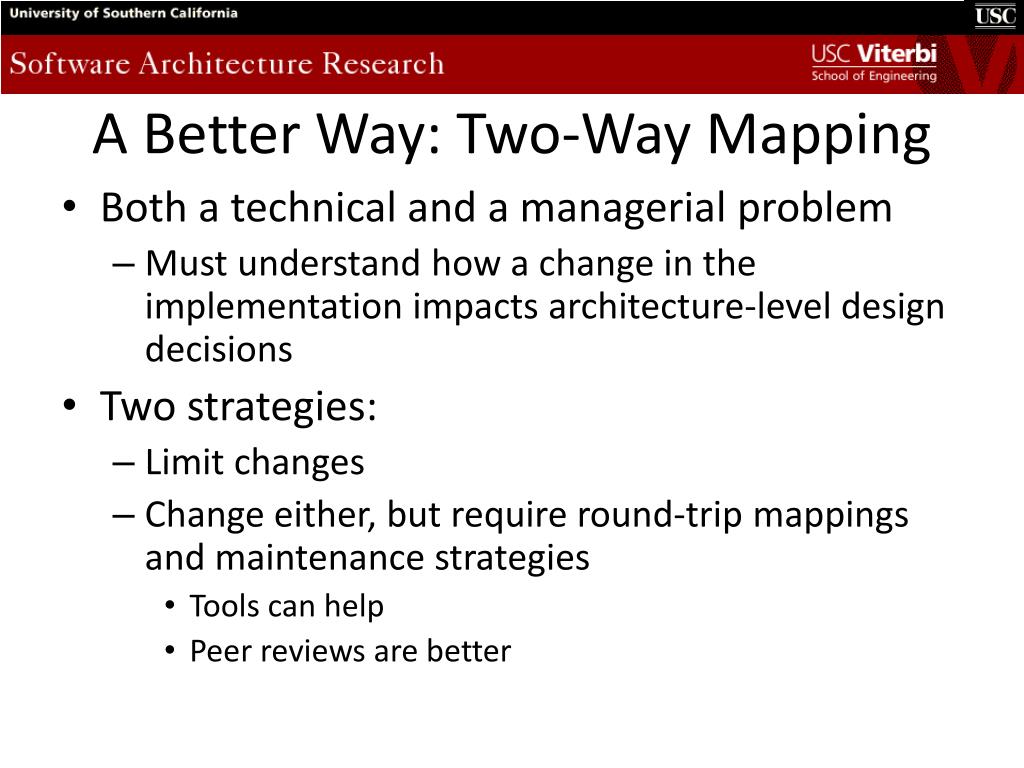 University of Southern California

USC

Software Architecture Research

USC Viterbi
School of Engineering

A Better Way: Two-Way Mapping

• Both a technical and a managerial problem
– Must understand how a change in the implementation impacts architecture-level design decisions

• Two strategies:
– Limit changes
– Change either, but require round-trip mappings and maintenance strategies
• Tools can help
• Peer reviews are better